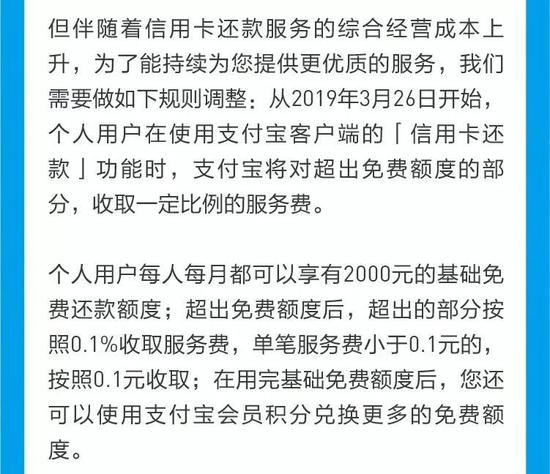 但伴随着信用卡还款服务的综合经营成本上升，为了能持续为您提供更优质的服务，我们需要做如下规则调整：从2019年3月26日开始，个人用户在使用支付宝客户端的「信用卡还款」功能时，支付宝将对超出免费额度的部分，收取一定比例的服务费。

个人用户每人每月都可以享有2000元的基础免费还款额度；超出免费额度后，超出的部分按照0.1%收取服务费，单笔服务费小于0.1元的，按照0.1元收取；在用完基础免费额度后，您还可以使用支付宝会员积分兑换更多的免费额度。